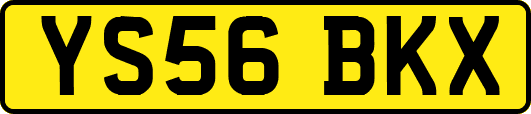 YS56 BKX